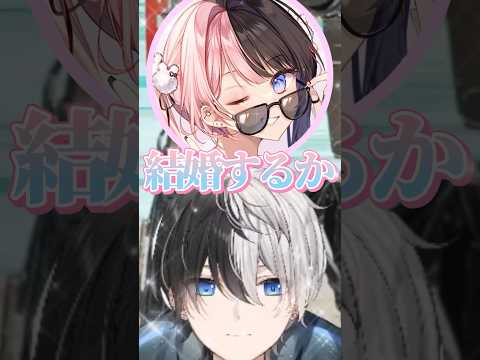 結婚するか